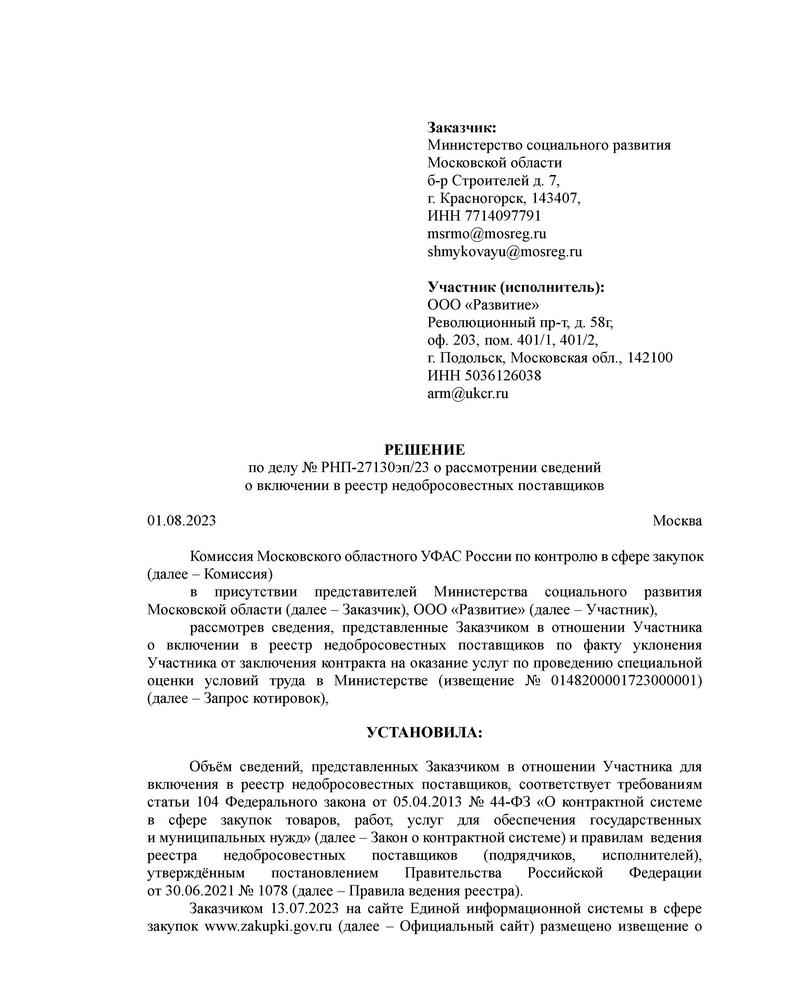 **Заказчик:**
Министерство социального развития Московской области
б-р Строителей д. 7,
г. Красногорск, 143407,
ИНН 7714097791
msrmo@mosreg.ru
shmykovayu@mosreg.ru

**Участник (исполнитель):**
ООО «Развитие»
Революционный пр-т, д. 58г,
оф. 203, пом. 401/1, 401/2,
г. Подольск, Московская обл., 142100
ИНН 5036126038
arm@ukcr.ru

**РЕШЕНИЕ**
по делу № РНП-27130эп/23 о рассмотрении сведений
о включении в реестр недобросовестных поставщиков

01.08.2023 Москва

Комиссия Московского областного УФАС России по контролю в сфере закупок (далее – Комиссия)

в присутствии представителей Министерства социального развития Московской области (далее – Заказчик), ООО «Развитие» (далее – Участник),

рассмотрев сведения, представленные Заказчиком в отношении Участника о включении в реестр недобросовестных поставщиков по факту уклонения Участника от заключения контракта на оказание услуг по проведению специальной оценки условий труда в Министерстве (извещение № 0148200001723000001) (далее – Запрос котировок),

**УСТАНОВИЛА:**

Объём сведений, представленных Заказчиком в отношении Участника для включения в реестр недобросовестных поставщиков, соответствует требованиям статьи 104 Федерального закона от 05.04.2013 № 44-ФЗ «О контрактной системе в сфере закупок товаров, работ, услуг для обеспечения государственных и муниципальных нужд» (далее – Закон о контрактной системе) и правилам ведения реестра недобросовестных поставщиков (подрядчиков, исполнителей), утверждённым постановлением Правительства Российской Федерации от 30.06.2021 № 1078 (далее – Правила ведения реестра).

Заказчиком 13.07.2023 на сайте Единой информационной системы в сфере закупок www.zakupki.gov.ru (далее – Официальный сайт) размещено извещение о